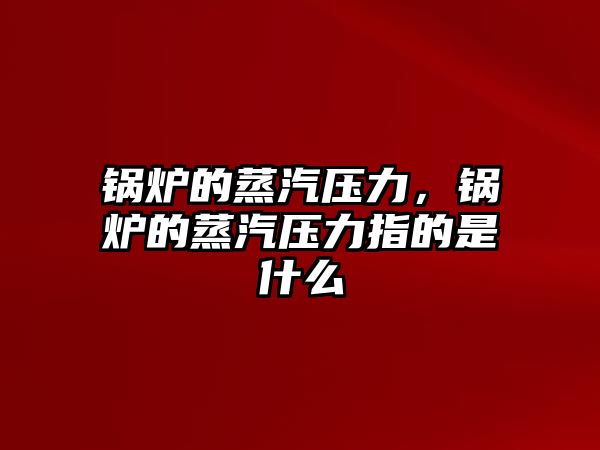 锅炉的蒸汽压力，锅炉的蒸汽压力指的是什么